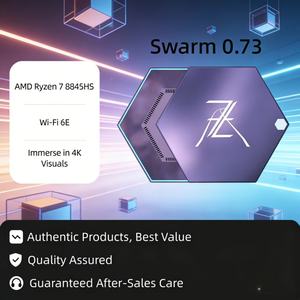 Swarm 0.73

AMD Ryzen 7 8845HS

Wi-Fi 6E

Immerse in 4K Visuals

Authentic Products, Best Value

Quality Assured

Guaranteed After-Sales Care